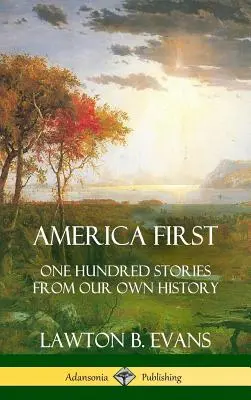 AMERICA FIRST

ONE HUNDRED STORIES FROM OUR OWN HISTORY

LAWTON B. EVANS

Adansonia Publishing